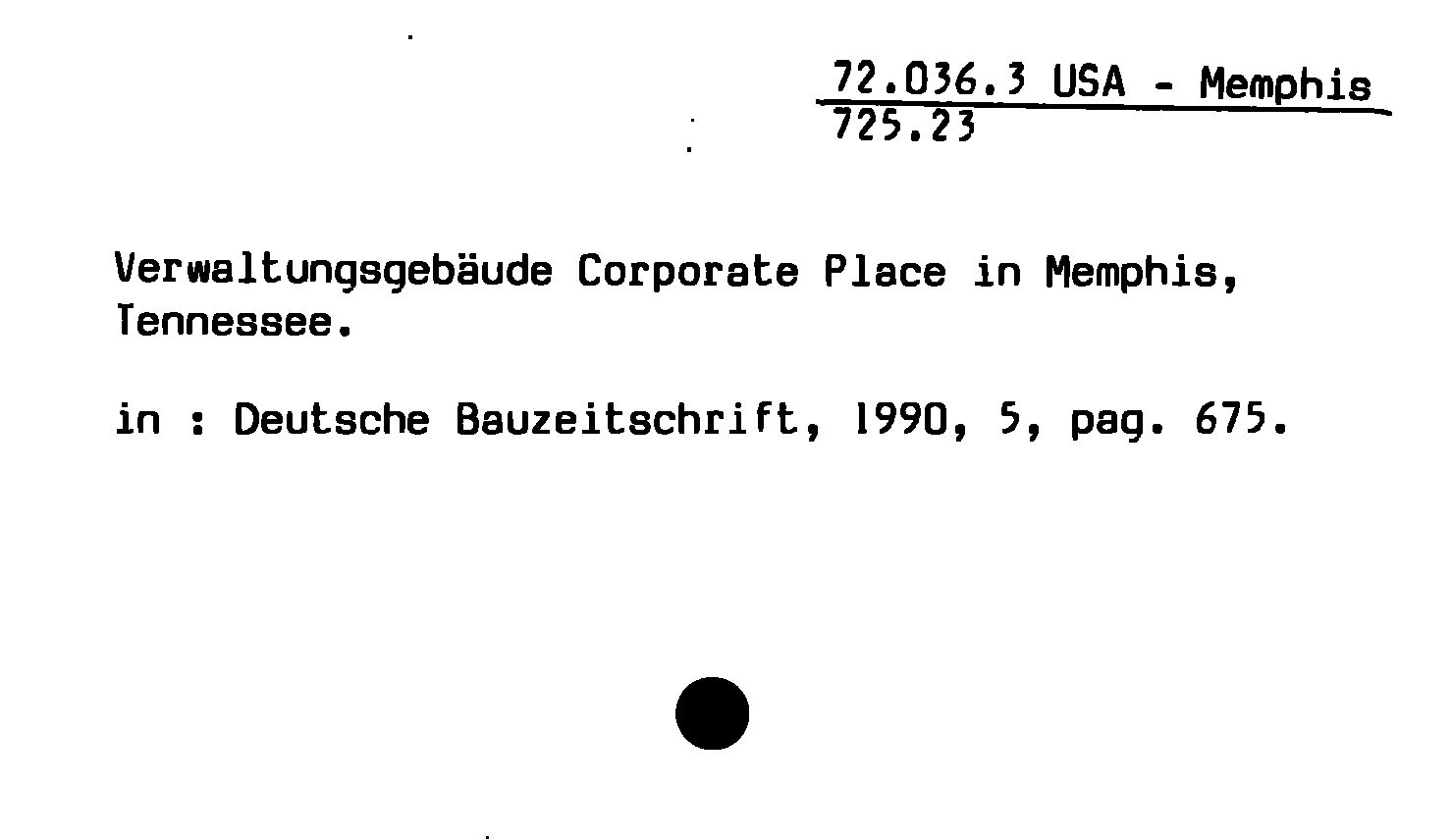 72.036.3 USA - Memphis
725.23

Verwaltungsgebäude Corporate Place in Memphis, Tennessee.

in : Deutsche Bauzeitschrift, 1990, 5, pag. 675.